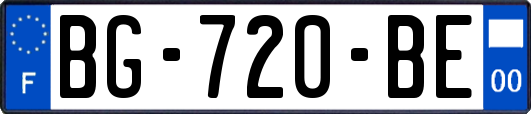 F
BG-720-BE
00